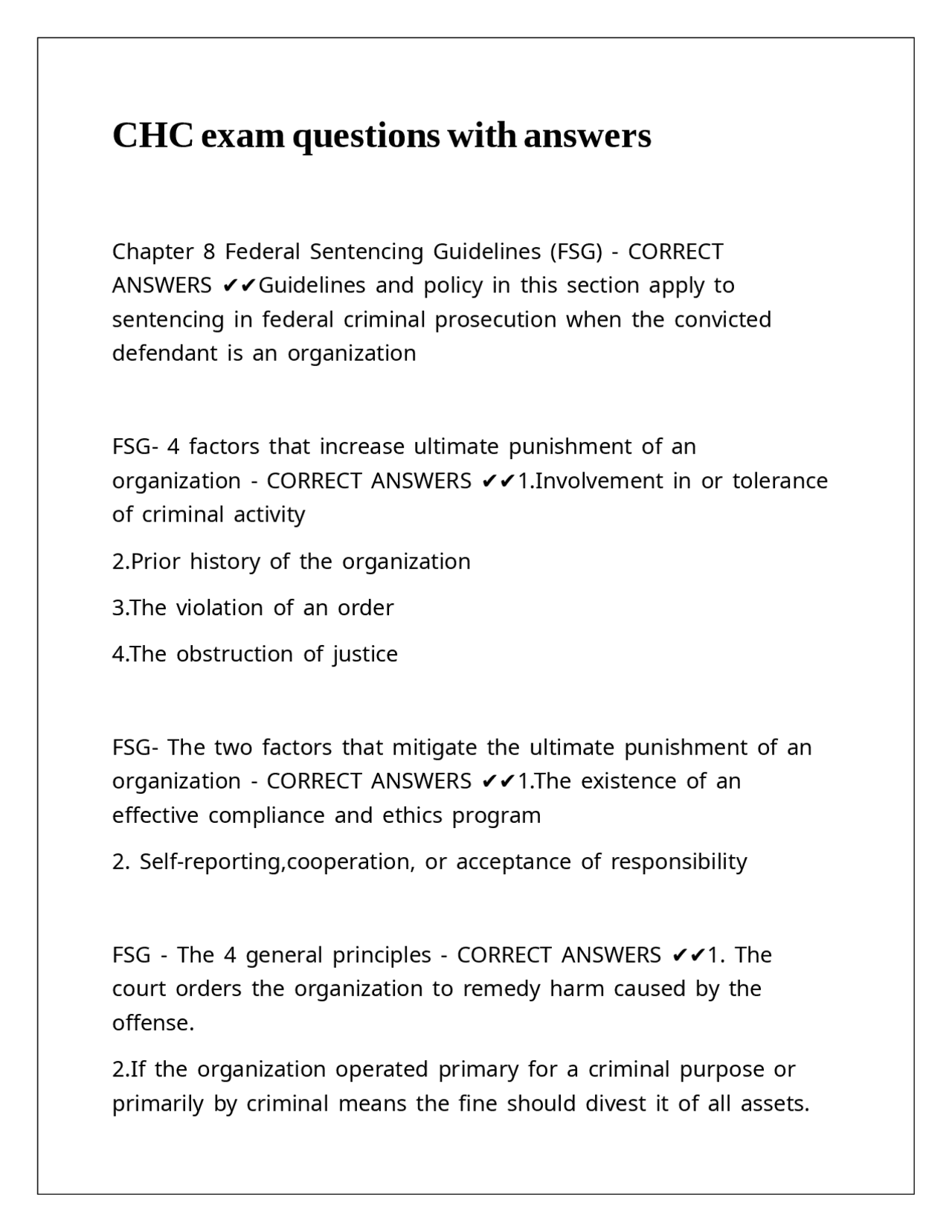 CHC exam questions with answers

Chapter 8 Federal Sentencing Guidelines (FSG) - CORRECT ANSWERS ✔✔Guidelines and policy in this section apply to sentencing in federal criminal prosecution when the convicted defendant is an organization

FSG- 4 factors that increase ultimate punishment of an organization - CORRECT ANSWERS ✔✔1.Involvement in or tolerance of criminal activity

2.Prior history of the organization

3.The violation of an order

4.The obstruction of justice

FSG- The two factors that mitigate the ultimate punishment of an organization - CORRECT ANSWERS ✔✔1.The existence of an effective compliance and ethics program

2. Self-reporting,cooperation, or acceptance of responsibility

FSG - The 4 general principles - CORRECT ANSWERS ✔✔1. The court orders the organization to remedy harm caused by the offense.

2.If the organization operated primary for a criminal purpose or primarily by criminal means the fine should divest it of all assets.